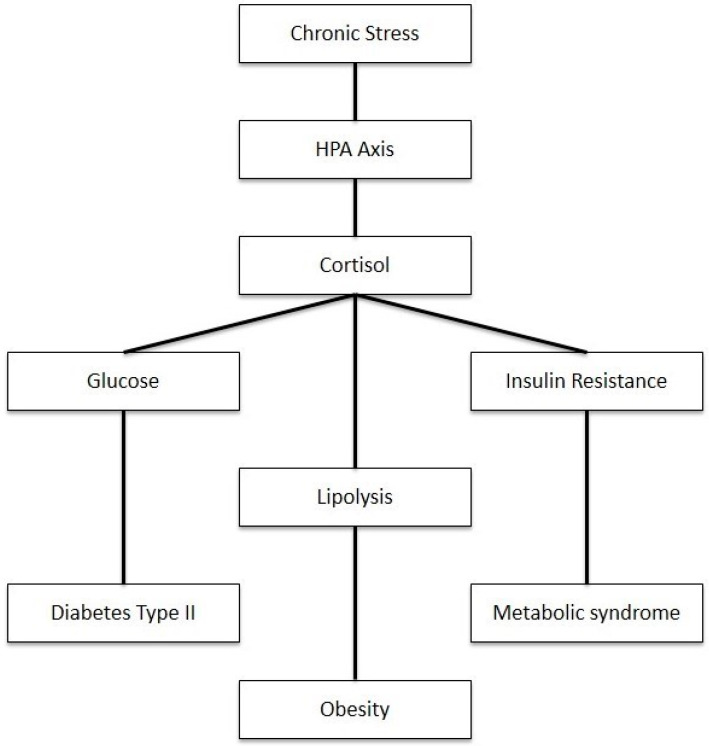 Chronic Stress

HPA Axis

Cortisol

Glucose

Insulin Resistance

Lipolysis

Diabetes Type II

Metabolic syndrome

Obesity